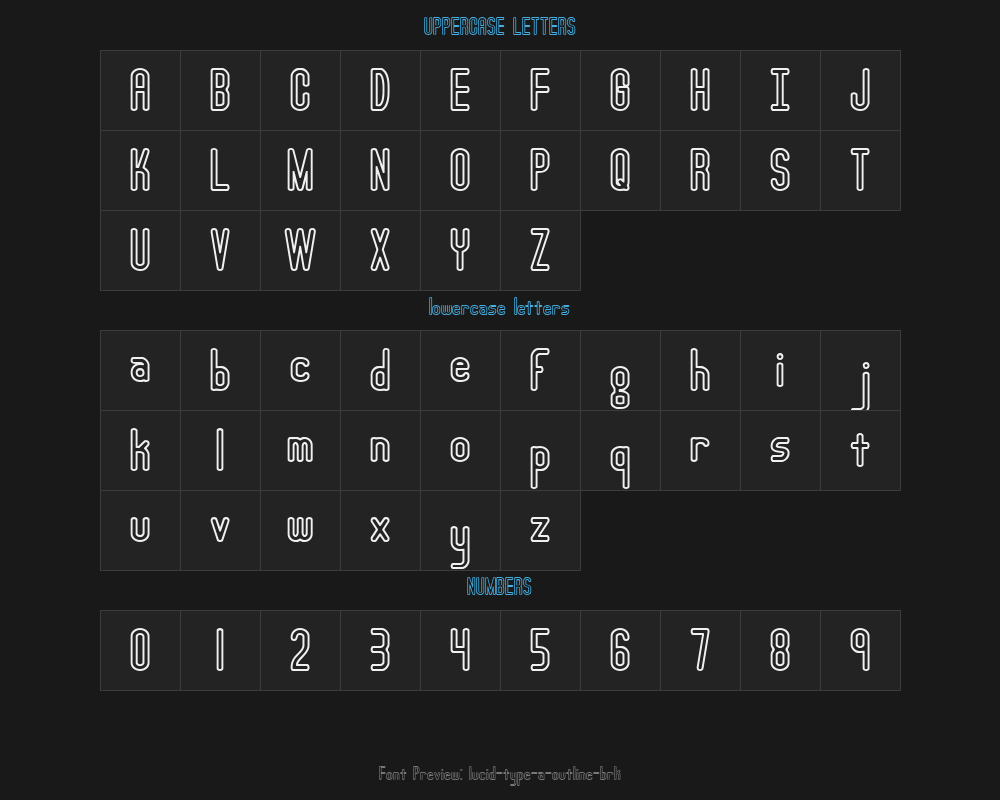 UPPERCASE LETTERS

| A | B | C | D | E | F | G | H | I | J |
|---|---|---|---|---|---|---|---|---|---|
| K | L | M | N | O | P | Q | R | S | T |
| U | V | W | X | Y | Z | | | | |

lowercase letters

| a | b | c | d | e | f | g | h | i | j |
|---|---|---|---|---|---|---|---|---|---|
| k | l | m | n | o | p | q | r | s | t |
| u | v | w | x | y | z | | | | |

NUMBERS

| 0 | 1 | 2 | 3 | 4 | 5 | 6 | 7 | 8 | 9 |
|---|---|---|---|---|---|---|---|---|---|

Font Preview: lucid-type-a-outline-brk